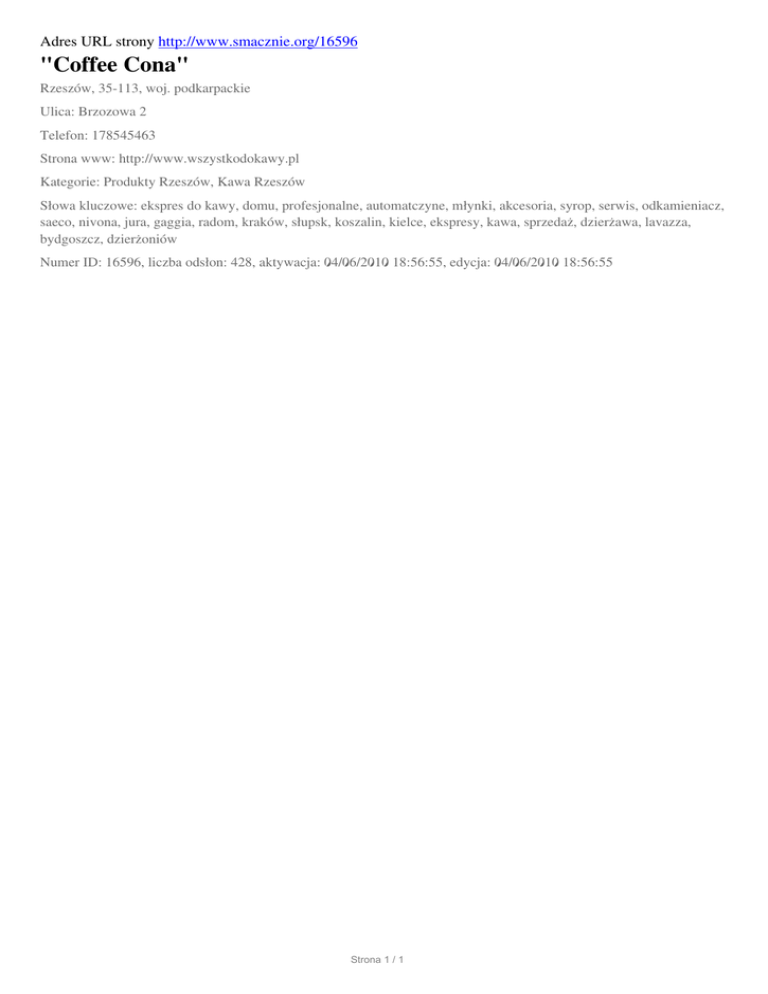 Adres URL strony http://www.smacznie.org/16596

"Coffee Cona"

Rzeszów, 35-113, woj. podkarpackie

Ulica: Brzozowa 2

Telefon: 178545463

Strona www: http://www.wszystkodokawy.pl

Kategorie: Produkty Rzeszów, Kawa Rzeszów

Słowa kluczowe: ekspres do kawy, domu, profesjonalne, automatczyne, młynki, akcesoria, syrop, serwis, odkamieniacz, saeco, nivona, jura, gaggia, radom, kraków, słupsk, koszalin, kielce, ekspresy, kawa, sprzedaż, dzierżawa, lavazza, bydgoszcz, dzierżoniów

Numer ID: 16596, liczba odsłon: 428, aktywacja: 04/06/2010 18:56:55, edycja: 04/06/2010 18:56:55

Strona 1 / 1